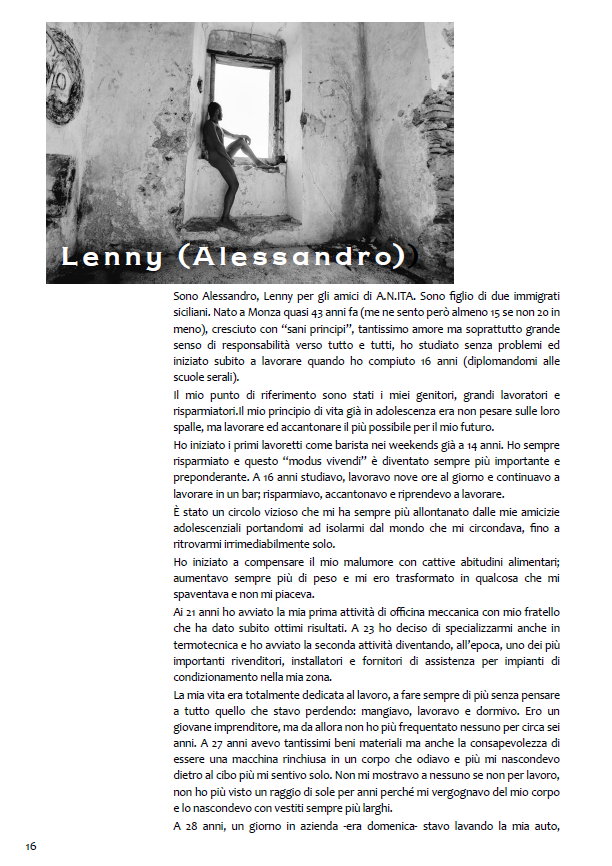 Lenny (Alessandro)

Sono Alessandro, Lenny per gli amici di A.N.ITA. Sono figlio di due immigrati siciliani. Nato a Monza quasi 43 anni fa (me ne sento però almeno 15 se non 20 in meno), cresciuto con "sani principi", tantissimo amore ma soprattutto grande senso di responsabilità verso tutto e tutti, ho studiato senza problemi ed iniziato subito a lavorare quando ho compiuto 16 anni (diplomandomi alle scuole serali).

Il mio punto di riferimento sono stati i miei genitori, grandi lavoratori e risparmiatori.Il mio principio di vita già in adolescenza era non pesare sulle loro spalle, ma lavorare ed accantonare il più possibile per il mio futuro.

Ho iniziato i primi lavoretti come barista nei weekends già a 14 anni. Ho sempre risparmiato e questo "modus vivendi" è diventato sempre più importante e preponderante. A 16 anni studiavo, lavoravo nove ore al giorno e continuavo a lavorare in un bar; risparmiavo, accantonavo e riprendevo a lavorare.

È stato un circolo vizioso che mi ha sempre più allontanato dalle mie amicizie adolescenziali portandomi ad isolarmi dal mondo che mi circondava, fino a ritrovarmi irrimediabilmente solo.

Ho iniziato a compensare il mio malumore con cattive abitudini alimentari; aumentavo sempre più di peso e mi ero trasformato in qualcosa che mi spaventava e non mi piaceva.

Ai 21 anni ho avviato la mia prima attività di officina meccanica con mio fratello che ha dato subito ottimi risultati. A 23 ho deciso di specializzarmi anche in termotecnica e ho avviato la seconda attività diventando, all'epoca, uno dei più importanti rivenditori, installatori e fornitori di assistenza per impianti di condizionamento nella mia zona.

La mia vita era totalmente dedicata al lavoro, a fare sempre di più senza pensare a tutto quello che stavo perdendo: mangiavo, lavoravo e dormivo. Ero un giovane imprenditore, ma da allora non ho più frequentato nessuno per circa sei anni. A 27 anni avevo tantissimi beni materiali ma anche la consapevolezza di essere una macchina rinchiusa in un corpo che odiavo e più mi nascondevo dietro al cibo più mi sentivo solo. Non mi mostravo a nessuno se non per lavoro, non ho più visto un raggio di sole per anni perché mi vergognavo del mio corpo e lo nascondevo con vestiti sempre più larghi.

A 28 anni, un giorno in azienda -era domenica- stavo lavando la mia auto,

16